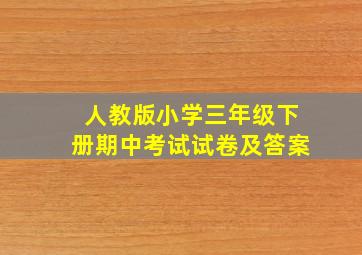 人教版小学三年级下册期中考试试卷及答案